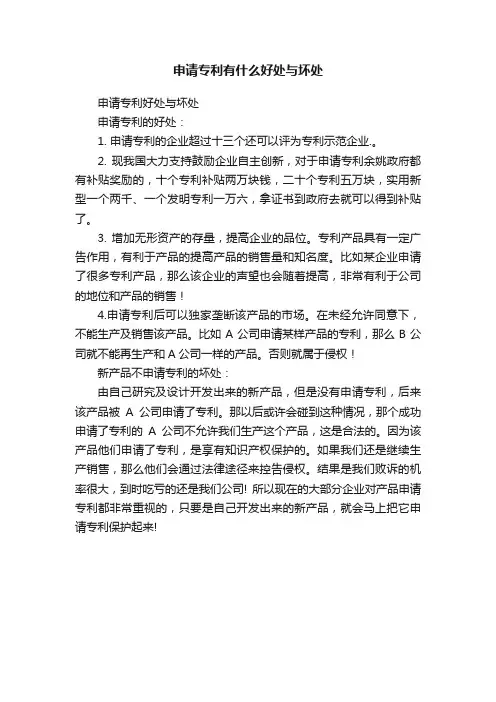 申请专利有什么好处与坏处

申请专利好处与坏处

申请专利的好处：

1. 申请专利的企业超过十三个还可以评为专利示范企业.。

2. 现我国大力支持鼓励企业自主创新，对于申请专利余姚政府都有补贴奖励的，十个专利补贴两万块钱，二十个专利五万块，实用新型一个两千、一个发明专利一万六，拿证书到政府去就可以得到补贴了。

3. 增加无形资产的存量，提高企业的品位。专利产品具有一定广告作用，有利于产品的提高产品的销售量和知名度。比如某企业申请了很多专利产品，那么该企业的声望也会随着提高，非常有利于公司的地位和产品的销售！

4.申请专利后可以独家垄断该产品的市场。在未经允许同意下，不能生产及销售该产品。比如 A 公司申请某样产品的专利，那么 B 公司就不能再生产和 A 公司一样的产品。否则就属于侵权！

新产品不申请专利的坏处：

由自己研究及设计开发出来的新产品，但是没有申请专利，后来该产品被 A 公司申请了专利。那以后或许会碰到这种情况，那个成功申请了专利的 A 公司不允许我们生产这个产品，这是合法的。因为该产品他们申请了专利，是享有知识产权保护的。如果我们还是继续生产销售，那么他们会通过法律途径来控告侵权。结果是我们败诉的机率很大，到时吃亏的还是我们公司! 所以现在的大部分企业对产品申请专利都非常重视的，只要是自己开发出来的新产品，就会马上把它申请专利保护起来!